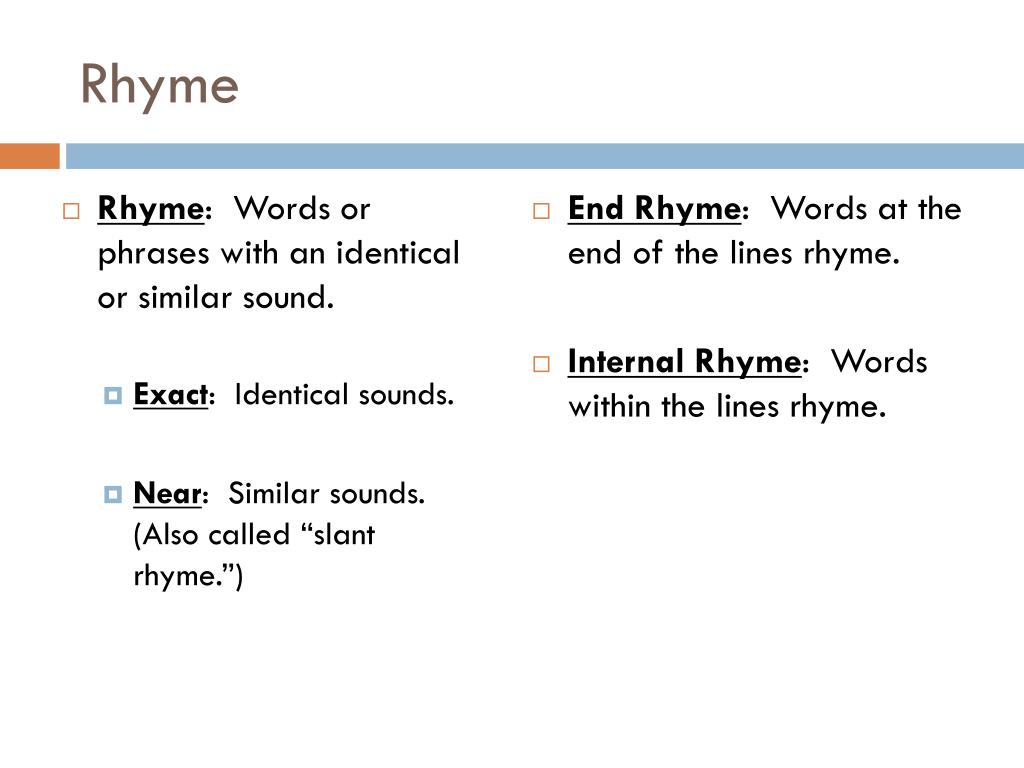 Rhyme

Rhyme: Words or phrases with an identical or similar sound.

Exact: Identical sounds.

Near: Similar sounds. (Also called “slant rhyme.”)

End Rhyme: Words at the end of the lines rhyme.

Internal Rhyme: Words within the lines rhyme.